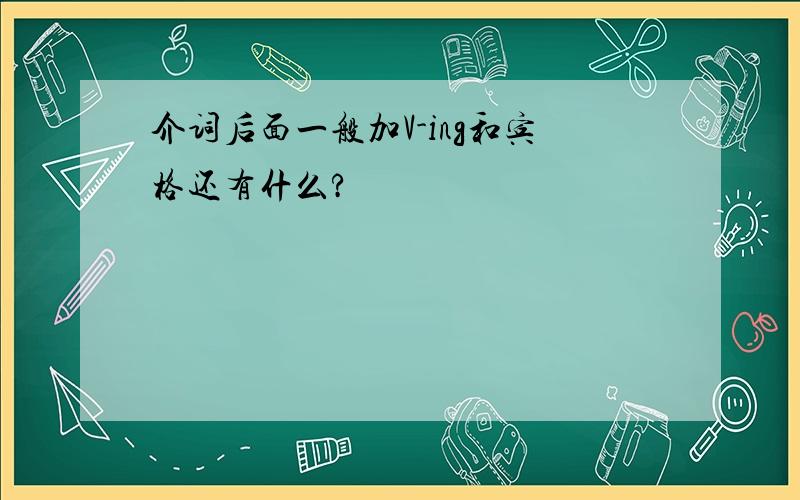 介词后面一般加V-ing和宾格还有什么?